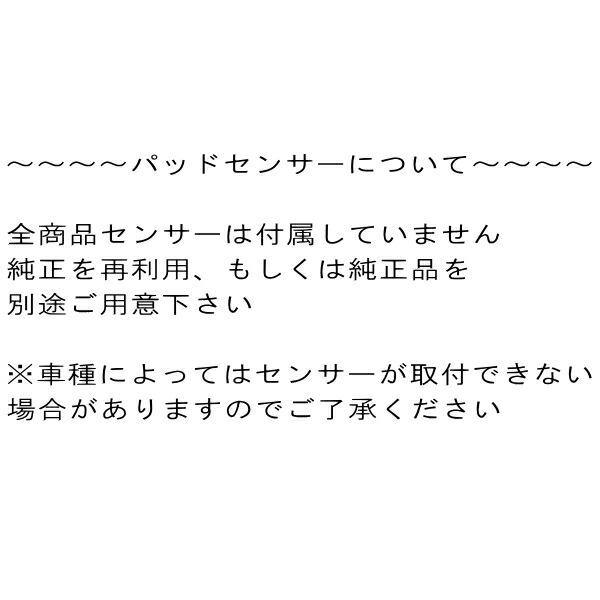 ～～～～パッドセンサーについて～～～～

全商品センサーは付属していません
純正を再利用、もしくは純正品を
別途ご用意下さい

※車種によってはセンサーが取付できない
場合がありますのでご了承ください